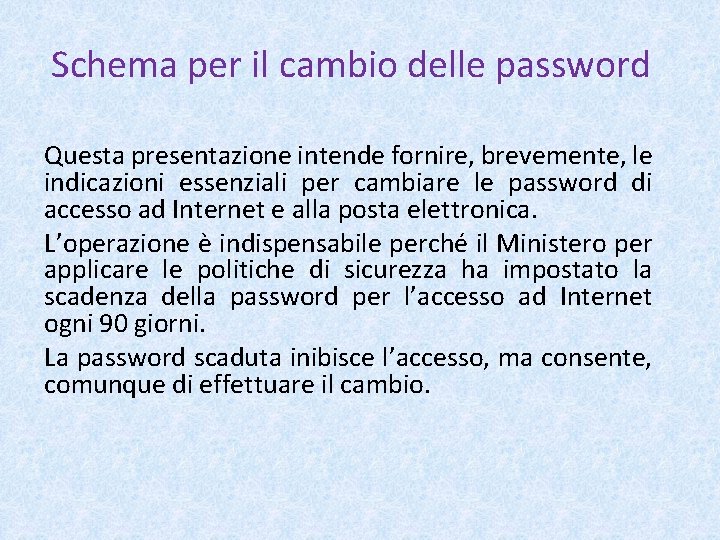 Schema per il cambio delle password

Questa presentazione intende fornire, brevemente, le indicazioni essenziali per cambiare le password di accesso ad Internet e alla posta elettronica.

L'operazione è indispensabile perché il Ministero per applicare le politiche di sicurezza ha impostato la scadenza della password per l'accesso ad Internet ogni 90 giorni.

La password scaduta inibisce l'accesso, ma consente, comunque di effettuare il cambio.